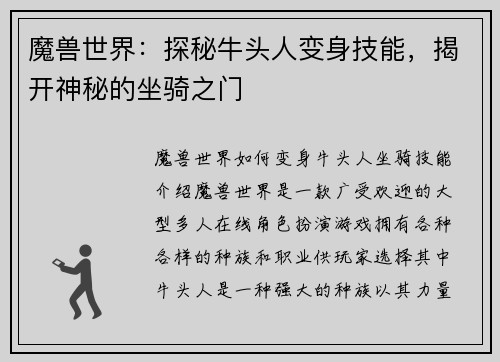 魔兽世界：探秘牛头人变身技能，揭开神秘的坐骑之门

魔兽世界如何变身牛头人坐骑技能介绍魔兽世界是一款广受欢迎的大型多人在线角色扮演游戏拥有各种各样的种族和职业供玩家选择其中牛头人是一种强大的种族以其力量